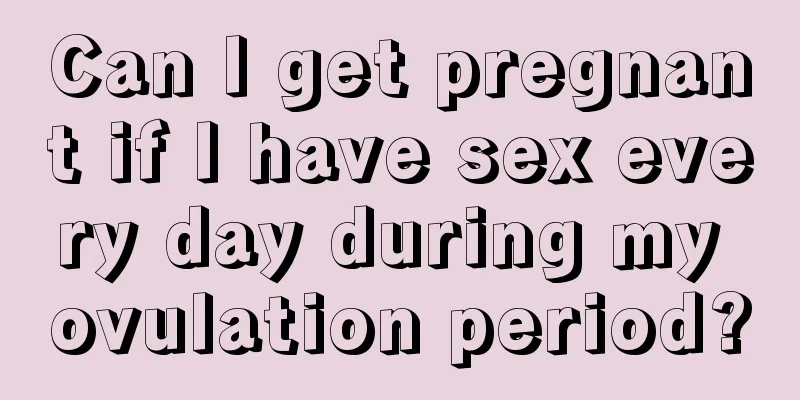 Can I get pregnant if I have sex every day during my ovulation period?